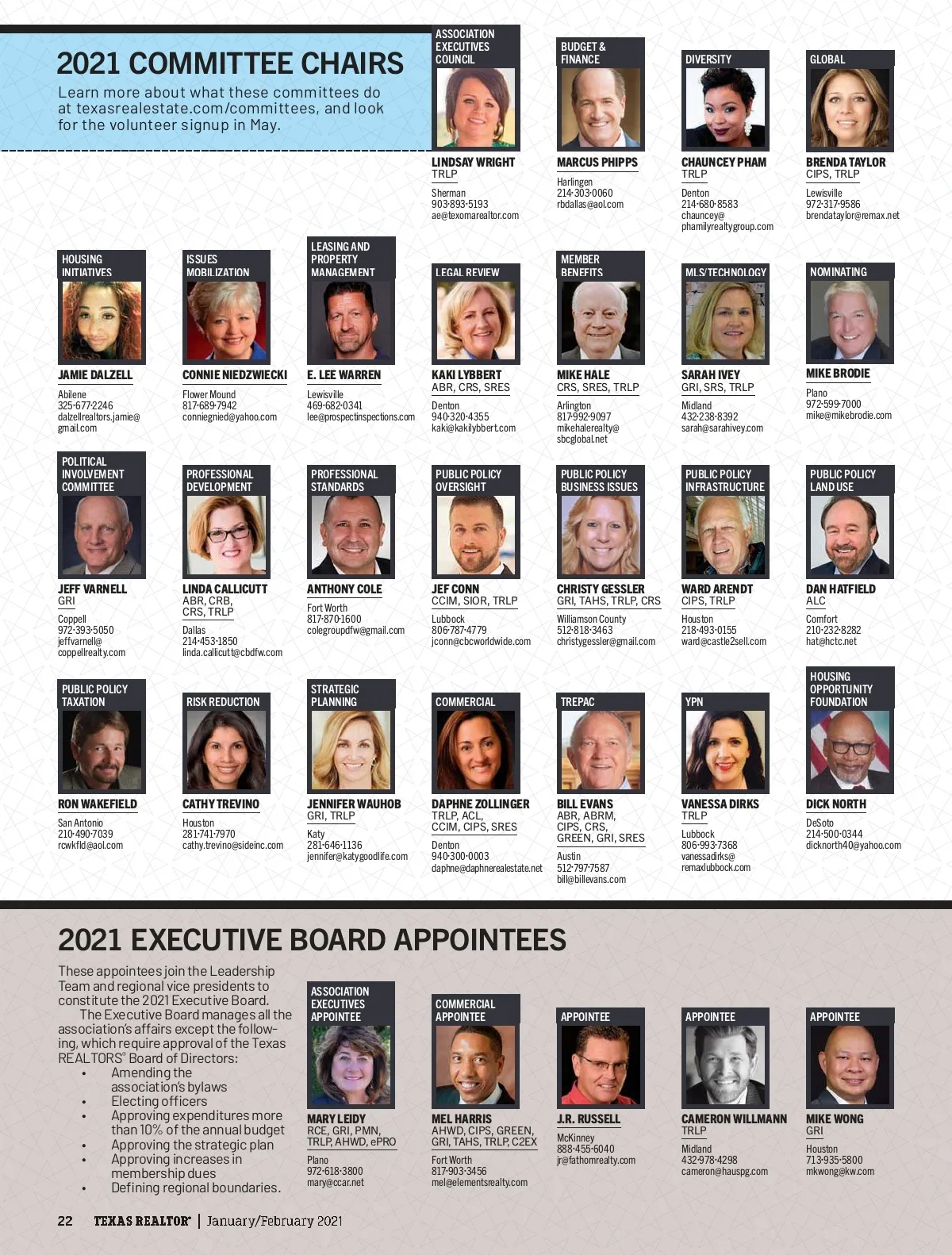 2021 COMMITTEE CHAIRS

Learn more about what these committees do at texasrealestate.com/committees, and look for the volunteer signup in May.

ASSOCIATION EXECUTIVES COUNCIL
LINDSAY WRIGHT
TRLP
Sherman
903·893·5193
ae@texomarealtor.com

BUDGET & FINANCE
MARCUS PHIPPS
Harlingen
214·303·0060
rbdallas@aol.com

DIVERSITY
CHAUNCEY PHAM
TRLP
Denton
214·680·8583
chauncey@phamilyrealtygroup.com

GLOBAL
BRENDA TAYLOR
CIPS, TRLP
Lewisville
972·317·9586
brendataylor@remax.net

HOUSING INITIATIVES
JAMIE DALZELL
Abilene
325·677·2246
dalzellrealtors.jamie@gmail.com

ISSUES MOBILIZATION
CONNIE NIEDZWIECKI
Flower Mound
817·689·7942
conniegnied@yahoo.com

LEASING AND PROPERTY MANAGEMENT
E. LEE WARREN
Lewisville
469·682·0341
lee@prospectinspections.com

LEGAL REVIEW
KAKI LYBBERT
ABR, CRS, SRES
Denton
940·320·4355
kaki@kakilybbert.com

MEMBER BENEFITS
MIKE HALE
CRS, SRES, TRLP
Arlington
817·992·9097
mikehalerealty@sbcglobal.net

MLS/TECHNOLOGY
SARAH IVEY
GRI, SRS, TRLP
Midland
432·238·8392
sarah@sarahivey.com

NOMINATING
MIKE BRODIE
Plano
972·599·7000
mike@mikebrodie.com

POLITICAL INVOLVEMENT COMMITTEE
JEFF VARNELL
GRI
Coppell
972·393·5050
jeffvarnell@coppellrealty.com

PROFESSIONAL DEVELOPMENT
LINDA CALLICUTT
ABR, CRB, CRS, TRLP
Dallas
214·453·1850
linda.callicutt@cbdfw.com

PROFESSIONAL STANDARDS
ANTHONY COLE
Fort Worth
817·870·1600
colegroupdfw@gmail.com

PUBLIC POLICY OVERSIGHT
JEF CONN
CCIM, SIOR, TRLP
Lubbock
806·787·4779
jconn@cbcworldwide.com

PUBLIC POLICY BUSINESS ISSUES
CHRISTY GESSLER
GRI, TAHS, TRLP, CRS
Williamson County
512·818·3463
christygessler@gmail.com

PUBLIC POLICY INFRASTRUCTURE
WARD ARENDT
CIPS, TRLP
Houston
218·493·0155
ward@castle2sell.com

PUBLIC POLICY LAND USE
DAN HATFIELD
ALC
Comfort
210·232·8282
hat@hctc.net

PUBLIC POLICY TAXATION
RON WAKEFIELD
San Antonio
210·490·7039
rcwkfld@aol.com

RISK REDUCTION
CATHY TREVINO
Houston
281·741·7970
cathy.trevino@sideinc.com

STRATEGIC PLANNING
JENNIFER WAUHOB
GRI, TRLP
Katy
281·646·1136
jennifer@katygoodlife.com

COMMERCIAL
DAPHNE ZOLLINGER
TRLP, ACL, CCIM, CIPS, SRES
Denton
940·300·0003
daphne@daphnerealestate.net

TREPAC
BILL EVANS
ABR, ABRM, CIPS, CRS, GREEN, GRI, SRES
Austin
512·797·7587
bill@billevans.com

YPN
VANESSA DIRKS
TRLP
Lubbock
806·993·7368
vanessadirks@remaxlubbock.com

HOUSING OPPORTUNITY FOUNDATION
DICK NORTH
DeSoto
214·500·0344
dicknorth40@yahoo.com

2021 EXECUTIVE BOARD APPOINTEES

These appointees join the Leadership Team and regional vice presidents to constitute the 2021 Executive Board.

The Executive Board manages all the association's affairs except the following, which require approval of the Texas REALTORS® Board of Directors:
• Amending the association's bylaws
• Electing officers
• Approving expenditures more than 10% of the annual budget
• Approving the strategic plan
• Approving increases in membership dues
• Defining regional boundaries.

ASSOCIATION EXECUTIVES APPOINTEE
MARY LEIDY
RCE, GRI, PMN, TRLP, AHWD, ePRO
Plano
972·618·3800
mary@ccar.net

COMMERCIAL APPOINTEE
MEL HARRIS
AHWD, CIPS, GREEN, GRI, TAHS, TRLP, C2EX
Fort Worth
817·903·3456
mel@elementsrealty.com

APPOINTEE
J.R. RUSSELL
McKinney
888·455·6040
jr@fathomrealty.com

APPOINTEE
CAMERON WILLMANN
TRLP
Midland
432·978·4298
cameron@hauspg.com

APPOINTEE
MIKE WONG
GRI
Houston
713·935·5800
mkwong@kw.com

22 TEXAS REALTOR® | January/February 2021